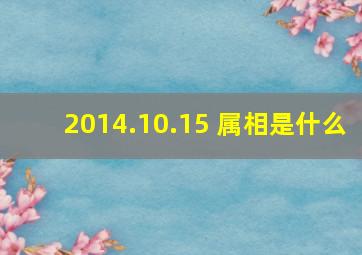 2014.10.15 属相是什么